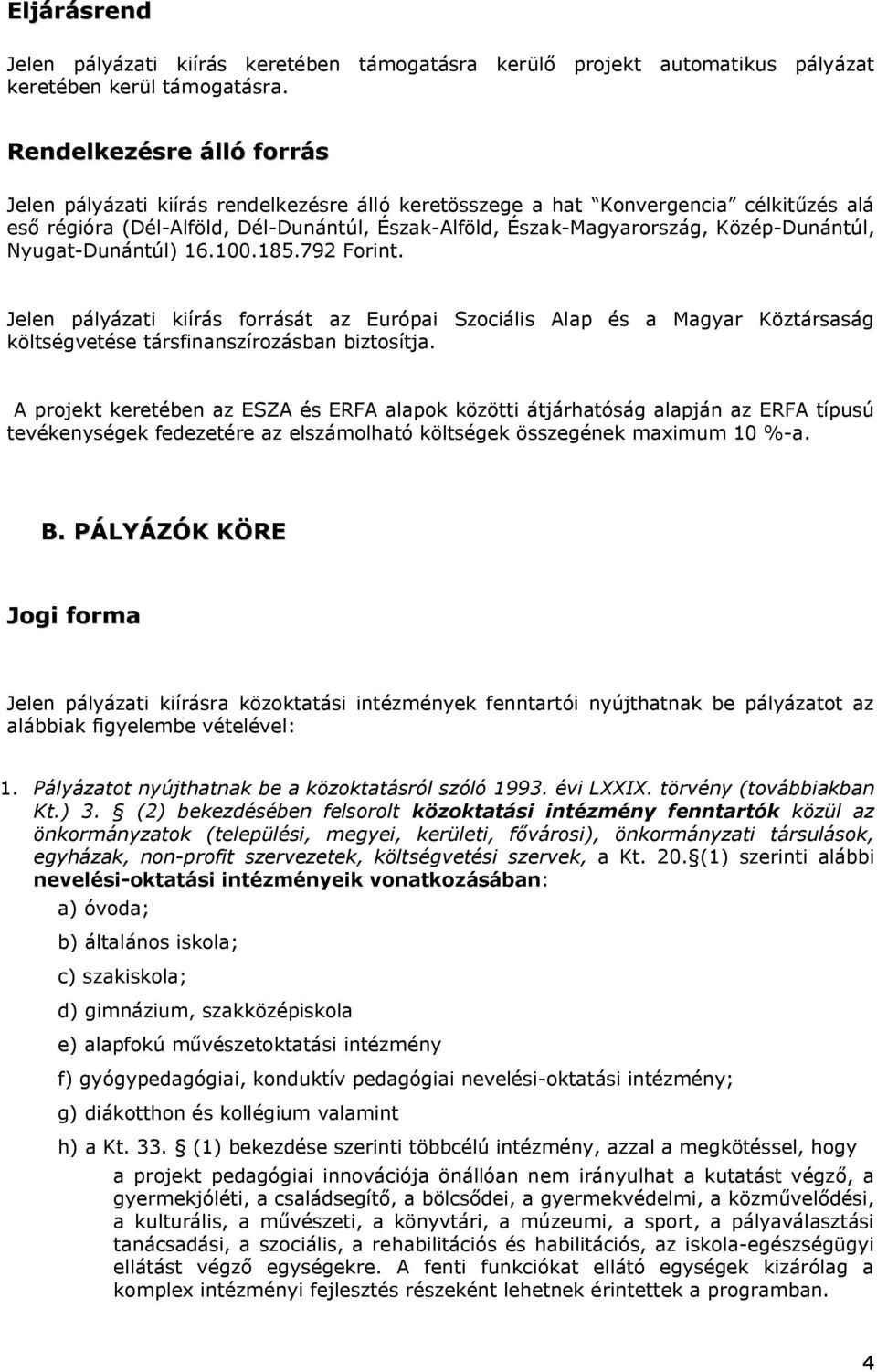 Eljárásrend

Jelen pályázati kiírás keretében támogatásra kerülő projekt automatikus pályázat keretében kerül támogatásra.

Rendelkezésre álló forrás

Jelen pályázati kiírás rendelkezésre álló keretösszege a hat "Konvergencia" célkitűzés alá eső régióra (Dél-Alföld, Dél-Dunántúl, Észak-Alföld, Észak-Magyarország, Közép-Dunántúl, Nyugat-Dunántúl) 16.100.185.792 Forint.

Jelen pályázati kiírás forrását az Európai Szociális Alap és a Magyar Köztársaság költségvetése társfinanszírozásban biztosítja.

A projekt keretében az ESZA és ERFA alapok közötti átjárhatóság alapján az ERFA típusú tevékenységek fedezetére az elszámolható költségek összegének maximum 10 %-a.

B. PÁLYÁZÓK KÖRE

Jogi forma

Jelen pályázati kiírásra közoktatási intézmények fenntartói nyújthatnak be pályázatot az alábbiak figyelembe vételével:

1. Pályázatot nyújthatnak be a közoktatásról szóló 1993. évi LXXIX. törvény (továbbiakban Kt.) 3. § (2) bekezdésében felsorolt közoktatási intézmény fenntartók közül az önkormányzatok (települési, megyei, kerületi, fővárosi), önkormányzati társulások, egyházak, non-profit szervezetek, költségvetési szervek, a Kt. 20.§(1) szerinti alábbi nevelési-oktatási intézményeik vonatkozásában:

a) óvoda;

b) általános iskola;

c) szakiskola;

d) gimnázium, szakközépiskola

e) alapfokú művészetoktatási intézmény

f) gyógypedagógiai, konduktív pedagógiai nevelési-oktatási intézmény;

g) diákotthon és kollégium valamint

h) a Kt. 33. § (1) bekezdése szerinti többcélú intézmény, azzal a megkötéssel, hogy a projekt pedagógiai innovációja önállóan nem irányulhat a kutatást végző, a gyermekjóléti, a családsegítő, a bölcsődei, a gyermekvédelmi, a közművelődési, a kulturális, a művészeti, a könyvtári, a múzeumi, a sport, a pályaválasztási tanácsadási, a szociális, a rehabilitációs és habilitációs, az iskola-egészségügyi ellátást végző egységekre. A fenti funkciókat ellátó egységek kizárólag a komplex intézményi fejlesztés részeként lehetnek érintettek a programban.

4